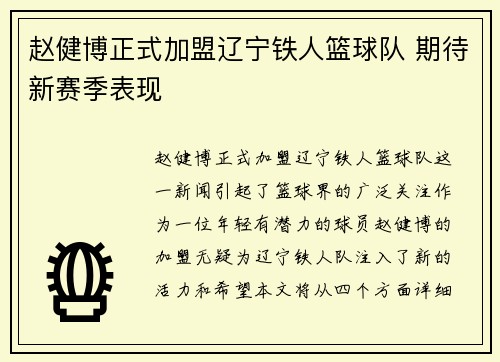 赵健博正式加盟辽宁铁人篮球队 期待新赛季表现

赵健博正式加盟辽宁铁人篮球队这一新闻引起了篮球界的广泛关注作为一位年轻有潜力的球员赵健博的加盟无疑为辽宁铁人队注入了新的活力和希望本文将从四个方面详细